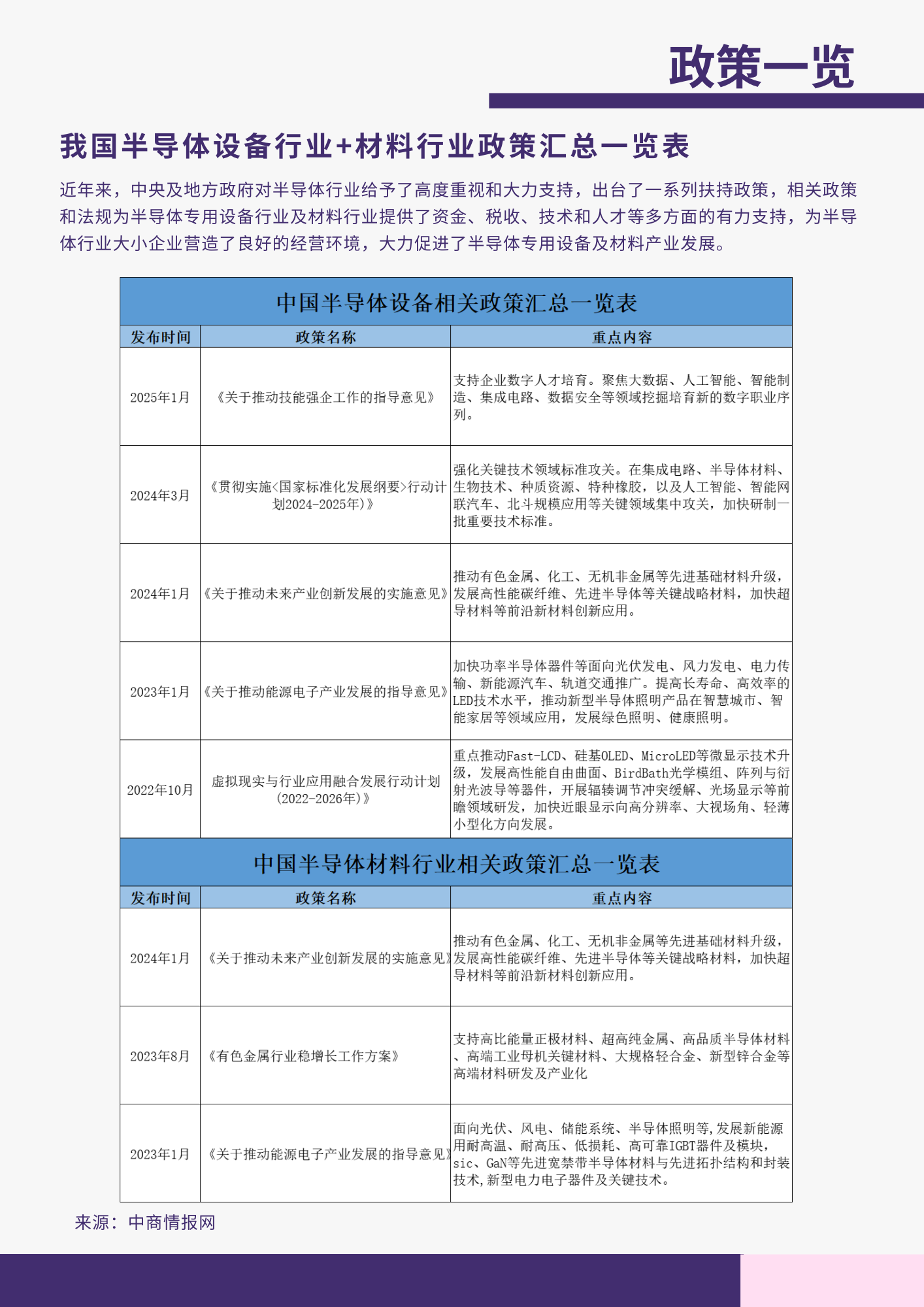 政策一览

我国半导体设备行业+材料行业政策汇总一览表

近年来，中央及地方政府对半导体行业给予了高度重视和大力支持，出台了一系列扶持政策，相关政策和法规为半导体专用设备行业及材料行业提供了资金、税收、技术和人才等多方面的有力支持，为半导体行业大小企业营造了良好的经营环境，大力促进了半导体专用设备及材料产业发展。

中国半导体设备相关政策汇总一览表

| 发布时间 | 政策名称 | 重点内容 |
|---|---|---|
| 2025年1月 | 《关于推动技能强企工作的指导意见》 | 支持企业数字人才培育。聚焦大数据、人工智能、智能制造、集成电路、数据安全等领域挖掘培育新的数字职业序列。 |
| 2024年3月 | 《贯彻实施<国家标准化发展纲要>行动计划2024-2025年)》 | 强化关键技术领域标准攻关。在集成电路、半导体材料、生物技术、种质资源、特种橡胶，以及人工智能、智能网联汽车、北斗规模应用等关键领域集中攻关，加快研制一批重要技术标准。 |
| 2024年1月 | 《关于推动未来产业创新发展的实施意见》 | 推动有色金属、化工、无机非金属等先进基础材料升级，发展高性能碳纤维、先进半导体等关键战略材料，加快超导材料等前沿新材料创新应用。 |
| 2023年1月 | 《关于推动能源电子产业发展的指导意见》 | 加快功率半导体器件等面向光伏发电、风力发电、电力传输、新能源汽车、轨道交通推广。提高长寿命、高效率的LED技术水平，推动新型半导体照明产品在智慧城市、智能家居等领域应用，发展绿色照明、健康照明。 |
| 2022年10月 | 虚拟现实与行业应用融合发展行动计划(2022-2026年)》 | 重点推动Fast-LCD、硅基OLED、MicroLED等微显示技术升级，发展高性能自由曲面、BirdBath光学模组、阵列与衍射光波导等器件，开展辐辏调节冲突缓解、光场显示等前瞻领域研发，加快近眼显示向高分辨率、大视场角、轻薄小型化方向发展。 |

中国半导体材料行业相关政策汇总一览表

| 发布时间 | 政策名称 | 重点内容 |
|---|---|---|
| 2024年1月 | 《关于推动未来产业创新发展的实施意见》 | 推动有色金属、化工、无机非金属等先进基础材料升级，发展高性能碳纤维、先进半导体等关键战略材料，加快超导材料等前沿新材料创新应用。 |
| 2023年8月 | 《有色金属行业稳增长工作方案》 | 支持高比能量正极材料、超高纯金属、高品质半导体材料、高端工业母机关键材料、大规格轻合金、新型锌合金等高端材料研发及产业化 |
| 2023年1月 | 《关于推动能源电子产业发展的指导意见》 | 面向光伏、风电、储能系统、半导体照明等,发展新能源用耐高温、耐高压、低损耗、高可靠IGBT器件及模块，sic、GaN等先进宽禁带半导体材料与先进拓扑结构和封装技术,新型电力电子器件及关键技术。 |

来源：中商情报网